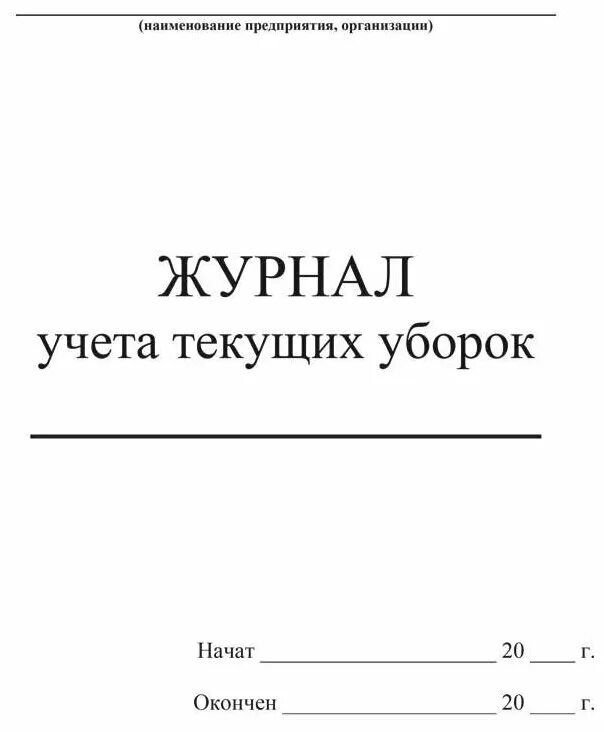 (наименование предприятия, организации)

ЖУРНАЛ
учета текущих уборок

Начат ____________________ 20 ____ г.

Окончен __________________ 20 ____ г.